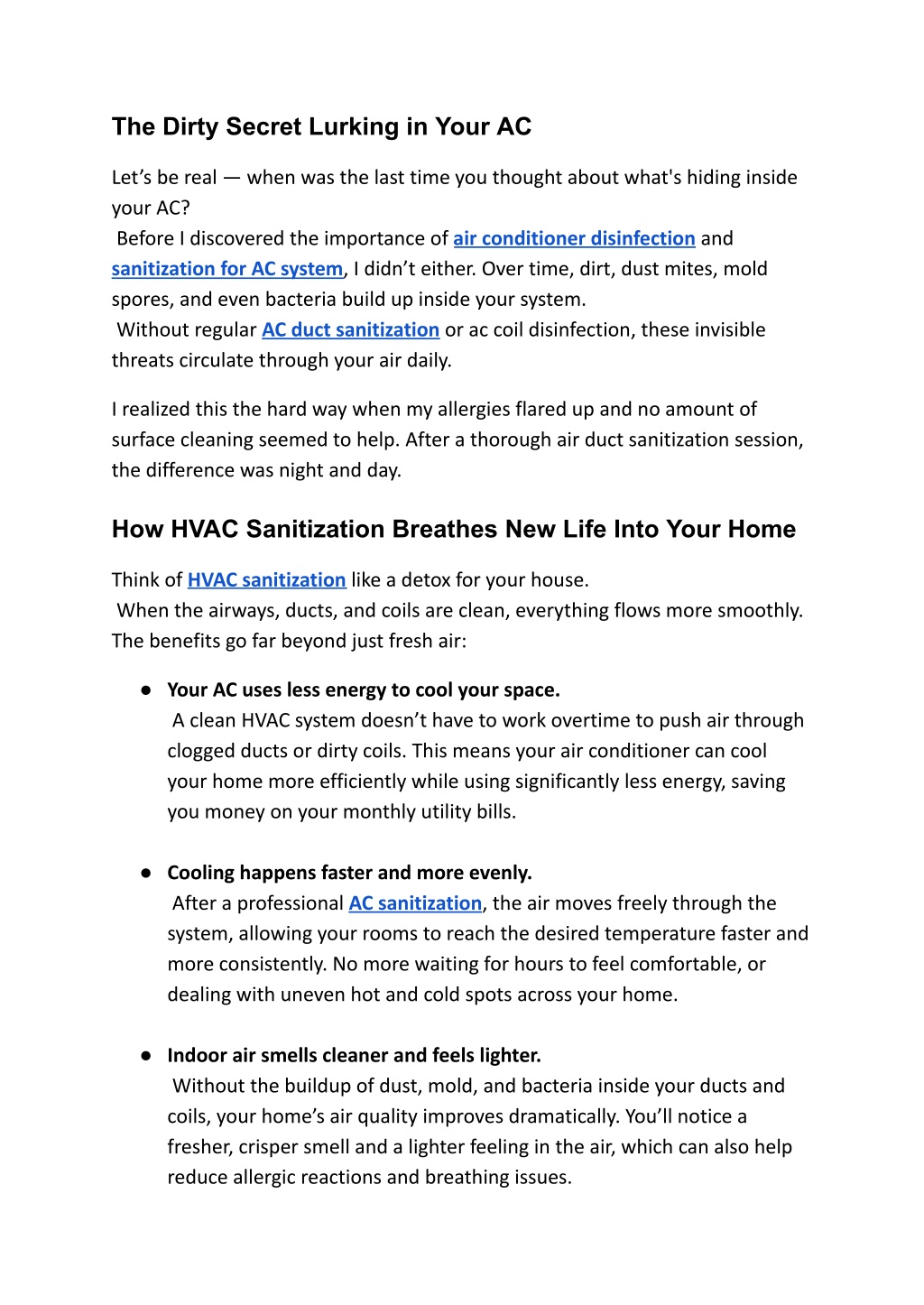 The Dirty Secret Lurking in Your AC

Let’s be real — when was the last time you thought about what's hiding inside your AC?
Before I discovered the importance of air conditioner disinfection and sanitization for AC system, I didn’t either. Over time, dirt, dust mites, mold spores, and even bacteria build up inside your system.
Without regular AC duct sanitization or ac coil disinfection, these invisible threats circulate through your air daily.

I realized this the hard way when my allergies flared up and no amount of surface cleaning seemed to help. After a thorough air duct sanitization session, the difference was night and day.

How HVAC Sanitization Breathes New Life Into Your Home

Think of HVAC sanitization like a detox for your house.
When the airways, ducts, and coils are clean, everything flows more smoothly. The benefits go far beyond just fresh air:

● Your AC uses less energy to cool your space.
A clean HVAC system doesn’t have to work overtime to push air through clogged ducts or dirty coils. This means your air conditioner can cool your home more efficiently while using significantly less energy, saving you money on your monthly utility bills.

● Cooling happens faster and more evenly.
After a professional AC sanitization, the air moves freely through the system, allowing your rooms to reach the desired temperature faster and more consistently. No more waiting for hours to feel comfortable, or dealing with uneven hot and cold spots across your home.

● Indoor air smells cleaner and feels lighter.
Without the buildup of dust, mold, and bacteria inside your ducts and coils, your home’s air quality improves dramatically. You’ll notice a fresher, crisper smell and a lighter feeling in the air, which can also help reduce allergic reactions and breathing issues.